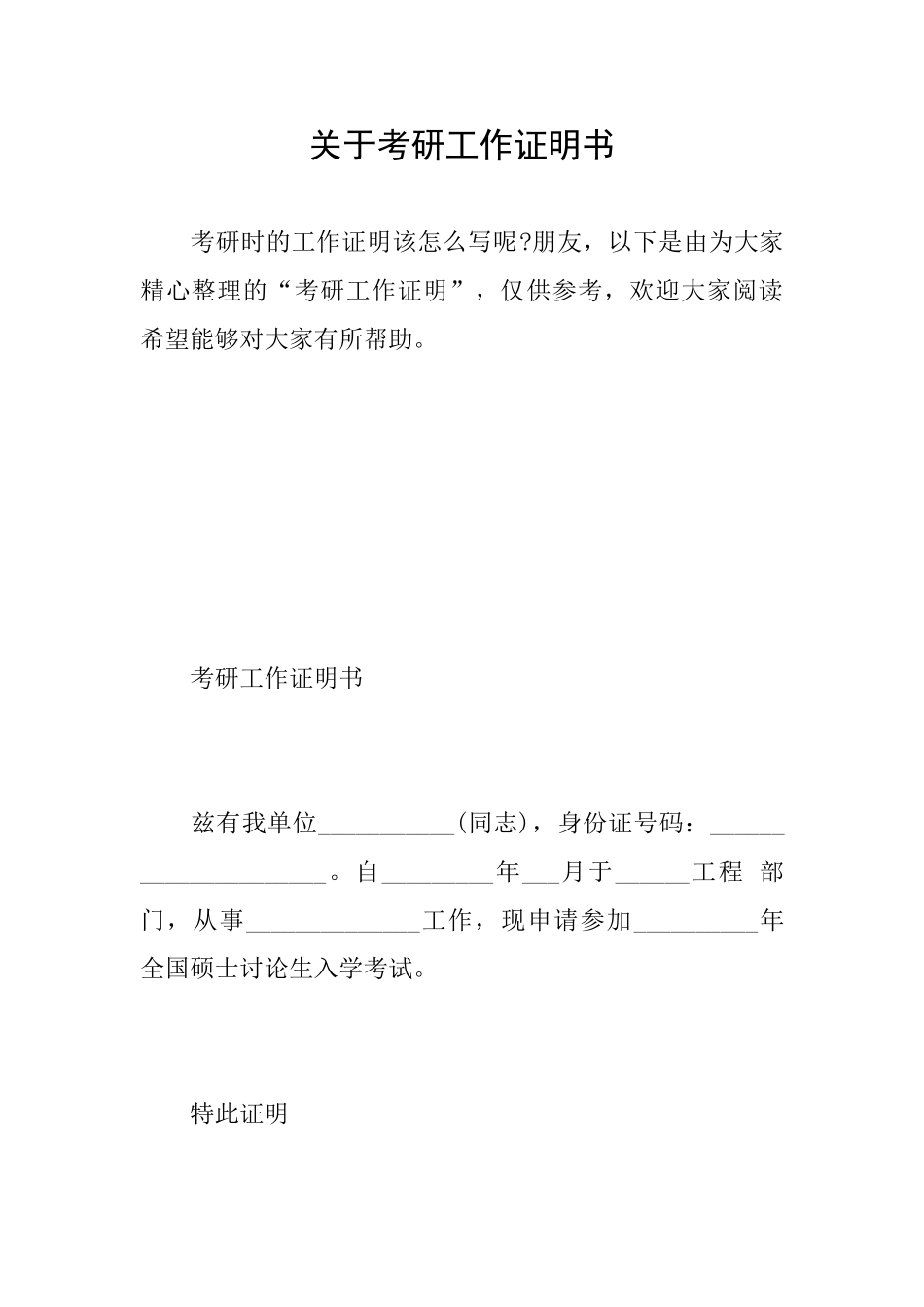 关于考研工作证明书

考研时的工作证明该怎么写呢?朋友，以下是由为大家精心整理的“考研工作证明”，仅供参考，欢迎大家阅读希望能够对大家有所帮助。

考研工作证明书

兹有我单位___________(同志)，身份证号码：_____________________。自_________年___月于______工程 部门，从事______________工作，现申请参加__________年全国硕士讨论生入学考试。

特此证明